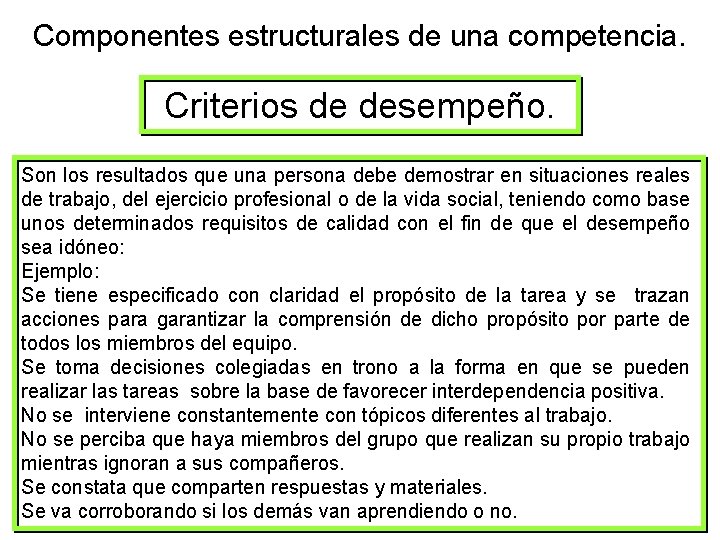 Componentes estructurales de una competencia.

Criterios de desempeño.

Son los resultados que una persona debe demostrar en situaciones reales de trabajo, del ejercicio profesional o de la vida social, teniendo como base unos determinados requisitos de calidad con el fin de que el desempeño sea idóneo:
Ejemplo:
Se tiene especificado con claridad el propósito de la tarea y se trazan acciones para garantizar la comprensión de dicho propósito por parte de todos los miembros del equipo.
Se toma decisiones colegiadas en trono a la forma en que se pueden realizar las tareas sobre la base de favorecer interdependencia positiva.
No se interviene constantemente con tópicos diferentes al trabajo.
No se perciba que haya miembros del grupo que realizan su propio trabajo mientras ignoran a sus compañeros.
Se constata que comparten respuestas y materiales.
Se va corroborando si los demás van aprendiendo o no.